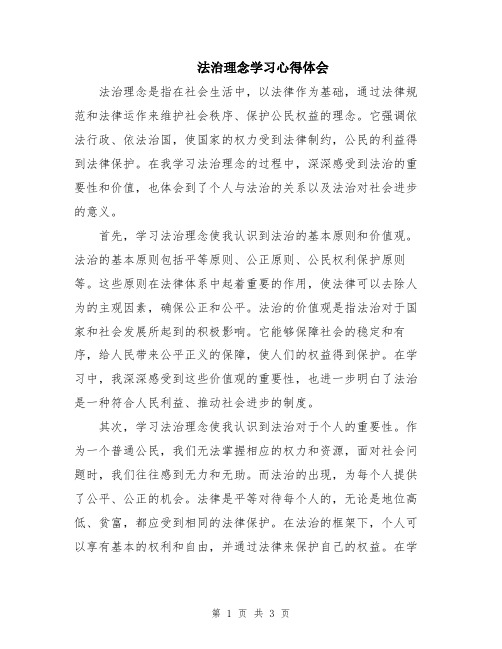 法治理念学习心得体会

法治理念是指在社会生活中，以法律作为基础，通过法律规范和法律运作来维护社会秩序、保护公民权益的理念。它强调依法行政、依法治国，使国家的权力受到法律制约，公民的利益得到法律保护。在我学习法治理念的过程中，深深感受到法治的重要性和价值，也体会到了个人与法治的关系以及法治对社会进步的意义。

首先，学习法治理念使我认识到法治的基本原则和价值观。法治的基本原则包括平等原则、公正原则、公民权利保护原则等。这些原则在法律体系中起着重要的作用，使法律可以去除人为的主观因素，确保公正和公平。法治的价值观是指法治对于国家和社会发展所起到的积极影响。它能够保障社会的稳定和有序，给人民带来公平正义的保障，使人们的权益得到保护。在学习中，我深深感受到这些价值观的重要性，也进一步明白了法治是一种符合人民利益、推动社会进步的制度。

其次，学习法治理念使我认识到法治对于个人的重要性。作为一个普通公民，我们无法掌握相应的权力和资源，面对社会问题时，我们往往感到无力和无助。而法治的出现，为每个人提供了公平、公正的机会。法律是平等对待每个人的，无论是地位高低、贫富，都应受到相同的法律保护。在法治的框架下，个人可以享有基本的权利和自由，并通过法律来保护自己的权益。在学

第 1 页 共 3 页